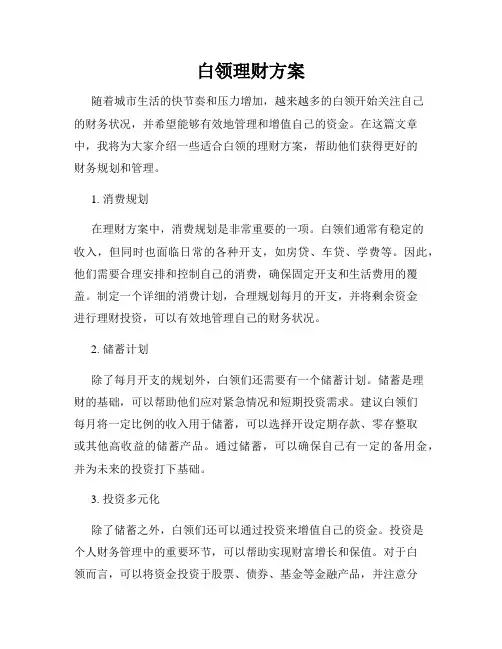 白领理财方案

随着城市生活的快节奏和压力增加，越来越多的白领开始关注自己的财务状况，并希望能够有效地管理和增值自己的资金。在这篇文章中，我将为大家介绍一些适合白领的理财方案，帮助他们获得更好的财务规划和管理。

1. 消费规划

在理财方案中，消费规划是非常重要的一项。白领们通常有稳定的收入，但同时也面临日常的各种开支，如房贷、车贷、学费等。因此，他们需要合理安排和控制自己的消费，确保固定开支和生活费用的覆盖。制定一个详细的消费计划，合理规划每月的开支，并将剩余资金进行理财投资，可以有效地管理自己的财务状况。

2. 储蓄计划

除了每月开支的规划外，白领们还需要有一个储蓄计划。储蓄是理财的基础，可以帮助他们应对紧急情况和短期投资需求。建议白领们每月将一定比例的收入用于储蓄，可以选择开设定期存款、零存整取或其他高收益的储蓄产品。通过储蓄，可以确保自己有一定的备用金，并为未来的投资打下基础。

3. 投资多元化

除了储蓄之外，白领们还可以通过投资来增值自己的资金。投资是个人财务管理中的重要环节，可以帮助实现财富增长和保值。对于白领而言，可以将资金投资于股票、债券、基金等金融产品，并注意分